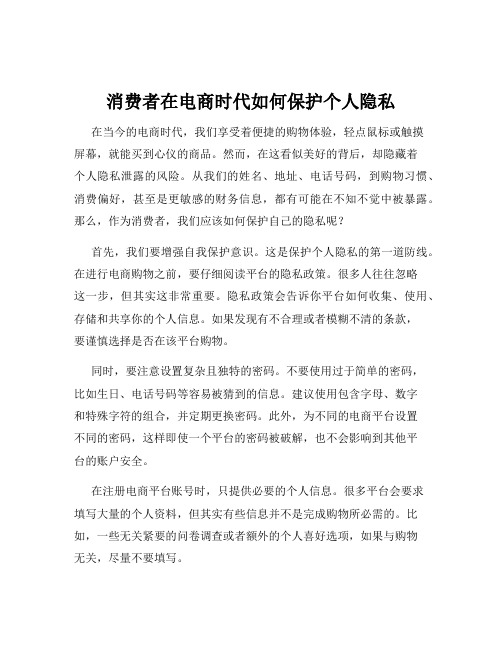 消费者在电商时代如何保护个人隐私

在当今的电商时代，我们享受着便捷的购物体验，轻点鼠标或触摸屏幕，就能买到心仪的商品。然而，在这看似美好的背后，却隐藏着个人隐私泄露的风险。从我们的姓名、地址、电话号码，到购物习惯、消费偏好，甚至是更敏感的财务信息，都有可能在不知不觉中被暴露。那么，作为消费者，我们应该如何保护自己的隐私呢？

首先，我们要增强自我保护意识。这是保护个人隐私的第一道防线。在进行电商购物之前，要仔细阅读平台的隐私政策。很多人往往忽略这一步，但其实这非常重要。隐私政策会告诉你平台如何收集、使用、存储和共享你的个人信息。如果发现有不合理或者模糊不清的条款，要谨慎选择是否在该平台购物。

同时，要注意设置复杂且独特的密码。不要使用过于简单的密码，比如生日、电话号码等容易被猜到的信息。建议使用包含字母、数字和特殊字符的组合，并定期更换密码。此外，为不同的电商平台设置不同的密码，这样即使一个平台的密码被破解，也不会影响到其他平台的账户安全。

在注册电商平台账号时，只提供必要的个人信息。很多平台会要求填写大量的个人资料，但其实有些信息并不是完成购物所必需的。比如，一些无关紧要的问卷调查或者额外的个人喜好选项，如果与购物无关，尽量不要填写。